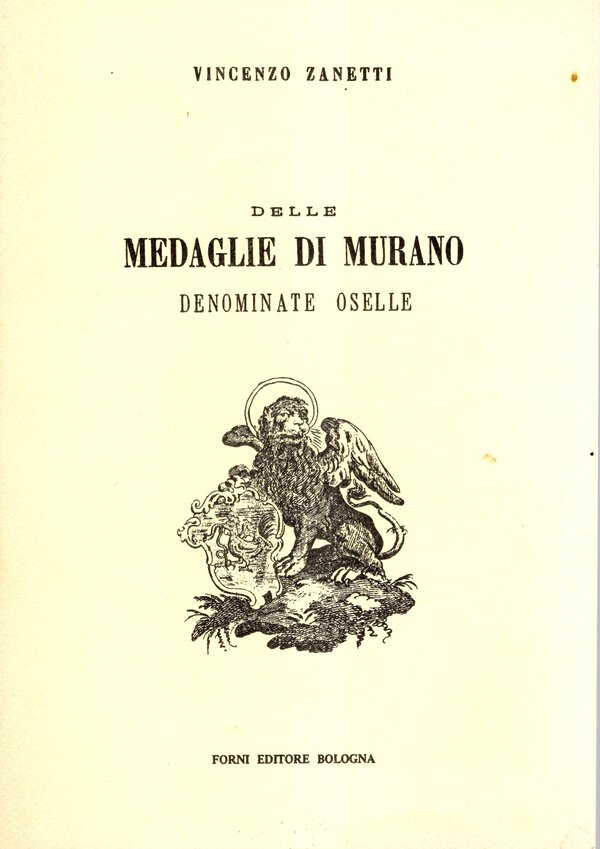 VINCENZO ZANETTI

DELLE
MEDAGLIE DI MURANO
DENOMINATE OSELLE

FORNI EDITORE BOLOGNA